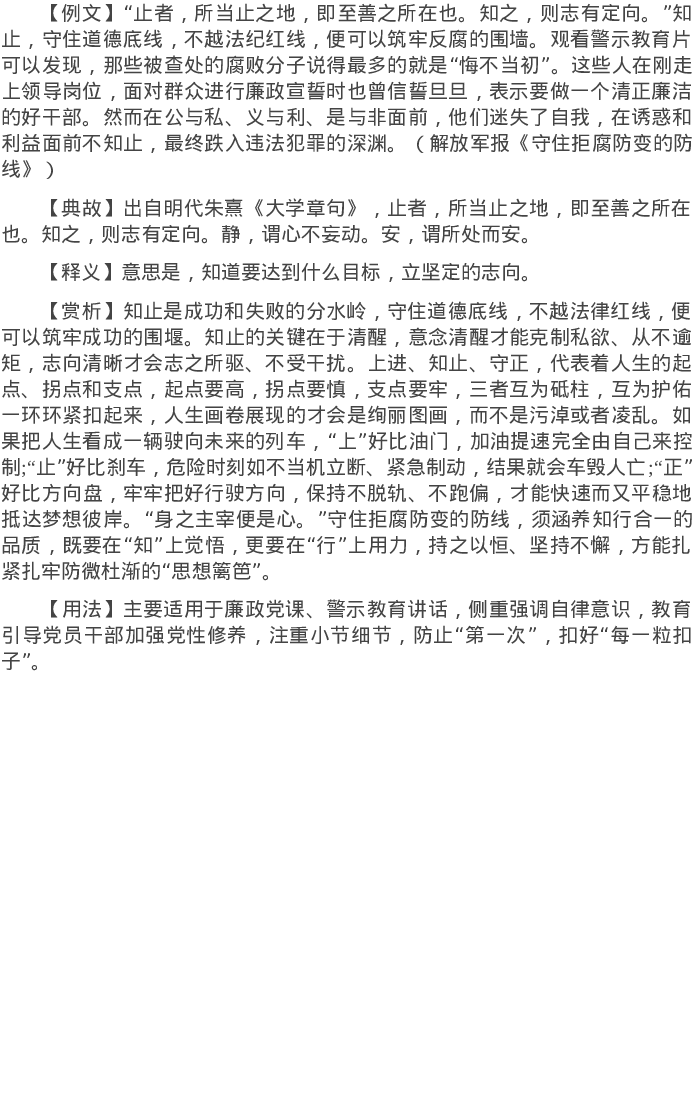 【例文】“止者，所当止之地，即至善之所在也。知之，则志有定向。”知止，守住道德底线，不越法纪红线，便可以筑牢反腐的围墙。观看警示教育片可以发现，那些被查处的腐败分子说得最多的就是“悔不当初”。这些人在刚走上领导岗位，面对群众进行廉政宣誓时也曾信誓旦旦，表示要做一个清正廉洁的好干部。然而在公与私、义与利、是与非面前，他们迷失了自我，在诱惑和利益面前不知止，最终跌入违法犯罪的深渊。（解放军报《守住拒腐防变的防线》）

【典故】出自明代朱熹《大学章句》，止者，所当止之地，即至善之所在也。知之，则志有定向。静，谓心不妄动。安，谓所处而安。

【释义】意思是，知道要达到什么目标，立坚定的志向。

【赏析】知止是成功和失败的分水岭，守住道德底线，不越法律红线，便可以筑牢成功的围堰。知止的关键在于清醒，意念清醒才能克制私欲、从不逾矩，志向清晰才会志之所驱、不受干扰。上进、知止、守正，代表着人生的起点、拐点和支点，起点要高，拐点要慎，支点要牢，三者互为砥柱，互为护佑一环环紧扣起来，人生画卷展现的才会是绚丽图画，而不是污淖或者凌乱。如果把人生看成一辆驶向未来的列车，“上”好比油门，加油提速完全由自己来控制;“止”好比刹车，危险时刻如不当机立断、紧急制动，结果就会车毁人亡;“正”好比方向盘，牢牢把好行驶方向，保持不脱轨、不跑偏，才能快速而又平稳地抵达梦想彼岸。“身之主宰便是心。”守住拒腐防变的防线，须涵养知行合一的品质，既要在“知”上觉悟，更要在“行”上用力，持之以恒、坚持不懈，方能扎紧扎牢防微杜渐的“思想篱笆”。

【用法】主要适用于廉政党课、警示教育讲话，侧重强调自律意识，教育引导党员干部加强党性修养，注重小节细节，防止“第一次”，扣好“每一粒扣子”。